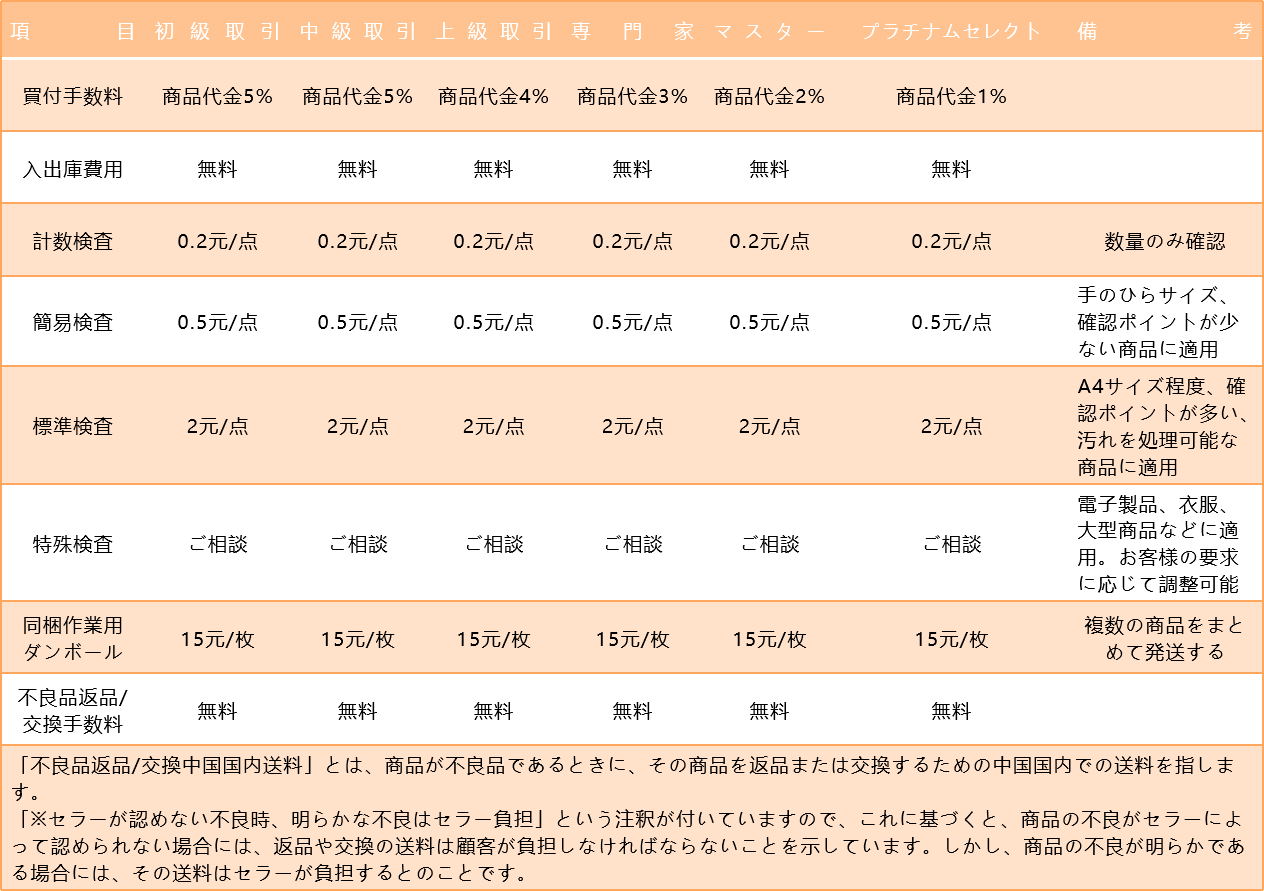 | 項目 | 初級取引 | 中級取引 | 上級取引 | 専門家 | マスター | プラチナムセレクト | 備考 |
|---|---|---|---|---|---|---|---|
| 買付手数料 | 商品代金5% | 商品代金5% | 商品代金4% | 商品代金3% | 商品代金2% | 商品代金1% | |
| 入出庫費用 | 無料 | 無料 | 無料 | 無料 | 無料 | 無料 | |
| 計数検査 | 0.2元/点 | 0.2元/点 | 0.2元/点 | 0.2元/点 | 0.2元/点 | 0.2元/点 | 数量のみ確認 |
| 簡易検査 | 0.5元/点 | 0.5元/点 | 0.5元/点 | 0.5元/点 | 0.5元/点 | 0.5元/点 | 手のひらサイズ、確認ポイントが少ない商品に適用 |
| 標準検査 | 2元/点 | 2元/点 | 2元/点 | 2元/点 | 2元/点 | 2元/点 | A4サイズ程度、確認ポイントが多い、汚れを処理可能な商品に適用 |
| 特殊検査 | ご相談 | ご相談 | ご相談 | ご相談 | ご相談 | ご相談 | 電子製品、衣服、大型商品などに適用。お客様の要求に応じて調整可能 |
| 同梱作業用ダンボール | 15元/枚 | 15元/枚 | 15元/枚 | 15元/枚 | 15元/枚 | 15元/枚 | 複数の商品をまとめて発送する |
| 不良品返品/交換手数料 | 無料 | 無料 | 無料 | 無料 | 無料 | 無料 | |

「不良品返品/交換中国国内送料」とは、商品が不良品であるときに、その商品を返品または交換するための中国国内での送料を指します。
「※セラーが認めない不良時、明らかな不良はセラー負担」という注釈が付いていますので、これに基づくと、商品の不良がセラーによって認められない場合には、返品や交換の送料は顧客が負担しなければならないことを示しています。しかし、商品の不良が明らかである場合には、その送料はセラーが負担するとのことです。